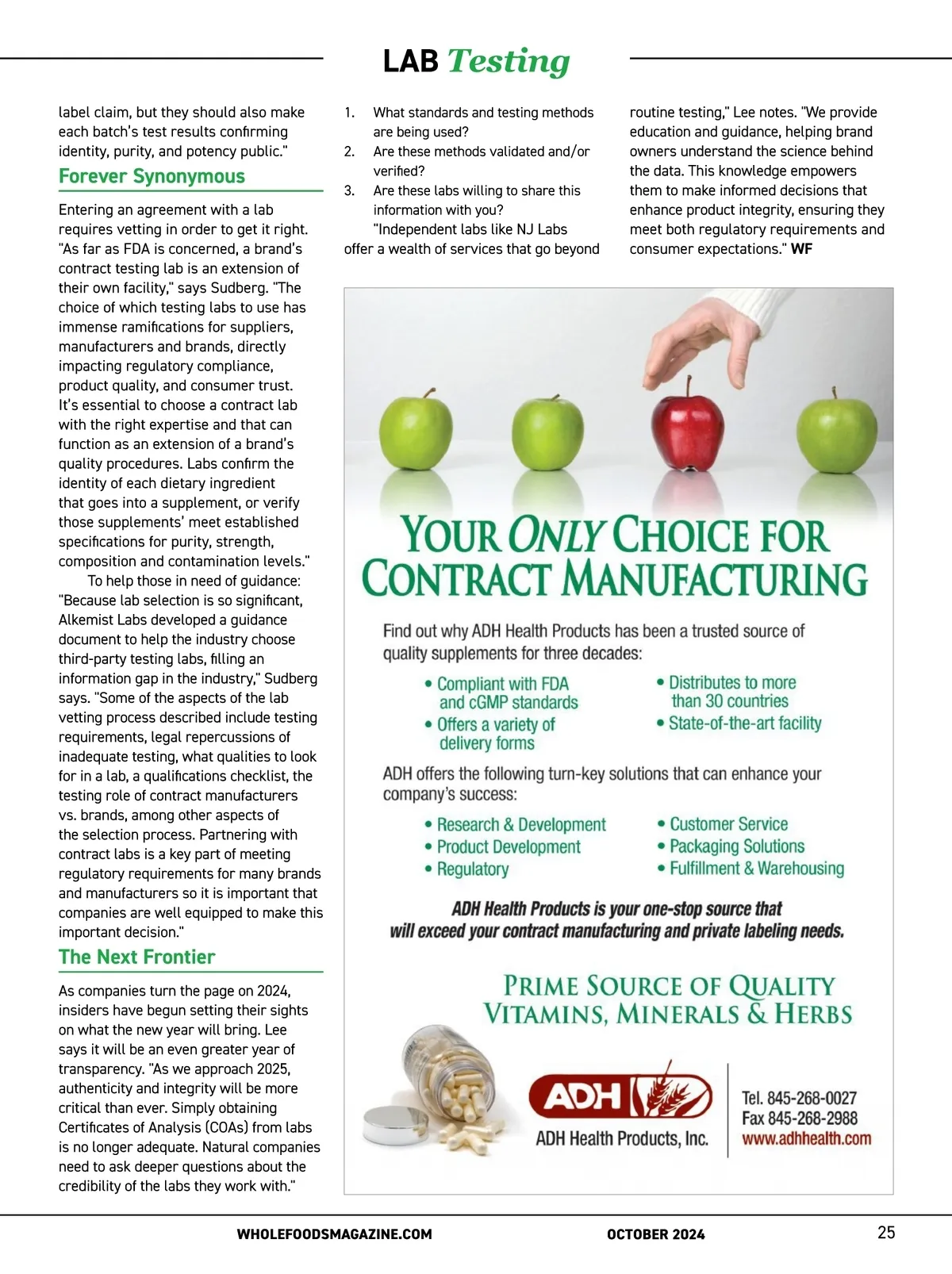 LAB Testing

label claim, but they should also make each batch's test results confirming identity, purity, and potency public."

Forever Synonymous

Entering an agreement with a lab requires vetting in order to get it right. "As far as FDA is concerned, a brand's contract testing lab is an extension of their own facility," says Sudberg. "The choice of which testing labs to use has immense ramifications for suppliers, manufacturers and brands, directly impacting regulatory compliance, product quality, and consumer trust. It's essential to choose a contract lab with the right expertise and that can function as an extension of a brand's quality procedures. Labs confirm the identity of each dietary ingredient that goes into a supplement, or verify those supplements' meet established specifications for purity, strength, composition and contamination levels."

To help those in need of guidance: "Because lab selection is so significant, Alkemist Labs developed a guidance document to help the industry choose third-party testing labs, filling an information gap in the industry," Sudberg says. "Some of the aspects of the lab vetting process described include testing requirements, legal repercussions of inadequate testing, what qualities to look for in a lab, a qualifications checklist, the testing role of contract manufacturers vs. brands, among other aspects of the selection process. Partnering with contract labs is a key part of meeting regulatory requirements for many brands and manufacturers so it is important that companies are well equipped to make this important decision."

The Next Frontier

As companies turn the page on 2024, insiders have begun setting their sights on what the new year will bring. Lee says it will be an even greater year of transparency. "As we approach 2025, authenticity and integrity will be more critical than ever. Simply obtaining Certificates of Analysis (COAs) from labs is no longer adequate. Natural companies need to ask deeper questions about the credibility of the labs they work with."

1. What standards and testing methods are being used?
2. Are these methods validated and/or verified?
3. Are these labs willing to share this information with you?

"Independent labs like NJ Labs offer a wealth of services that go beyond routine testing," Lee notes. "We provide education and guidance, helping brand owners understand the science behind the data. This knowledge empowers them to make informed decisions that enhance product integrity, ensuring they meet both regulatory requirements and consumer expectations." WF

YOUR ONLY CHOICE FOR CONTRACT MANUFACTURING

Find out why ADH Health Products has been a trusted source of quality supplements for three decades:

• Compliant with FDA and cGMP standards
• Offers a variety of delivery forms
• Distributes to more than 30 countries
• State-of-the-art facility

ADH offers the following turn-key solutions that can enhance your company's success:

• Research & Development
• Product Development
• Regulatory
• Customer Service
• Packaging Solutions
• Fulfillment & Warehousing

ADH Health Products is your one-stop source that will exceed your contract manufacturing and private labeling needs.

PRIME SOURCE OF QUALITY VITAMINS, MINERALS & HERBS

ADH
ADH Health Products, Inc.

Tel. 845-268-0027
Fax 845-268-2988
www.adhhealth.com

WHOLEFOODSMAGAZINE.COM OCTOBER 2024 25